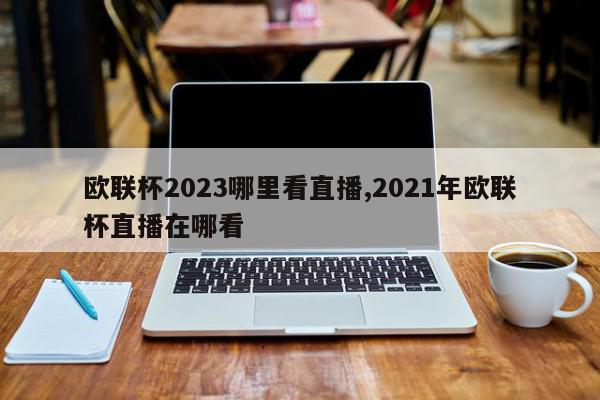 欧联杯2023哪里看直播,2021年欧联杯直播在哪看